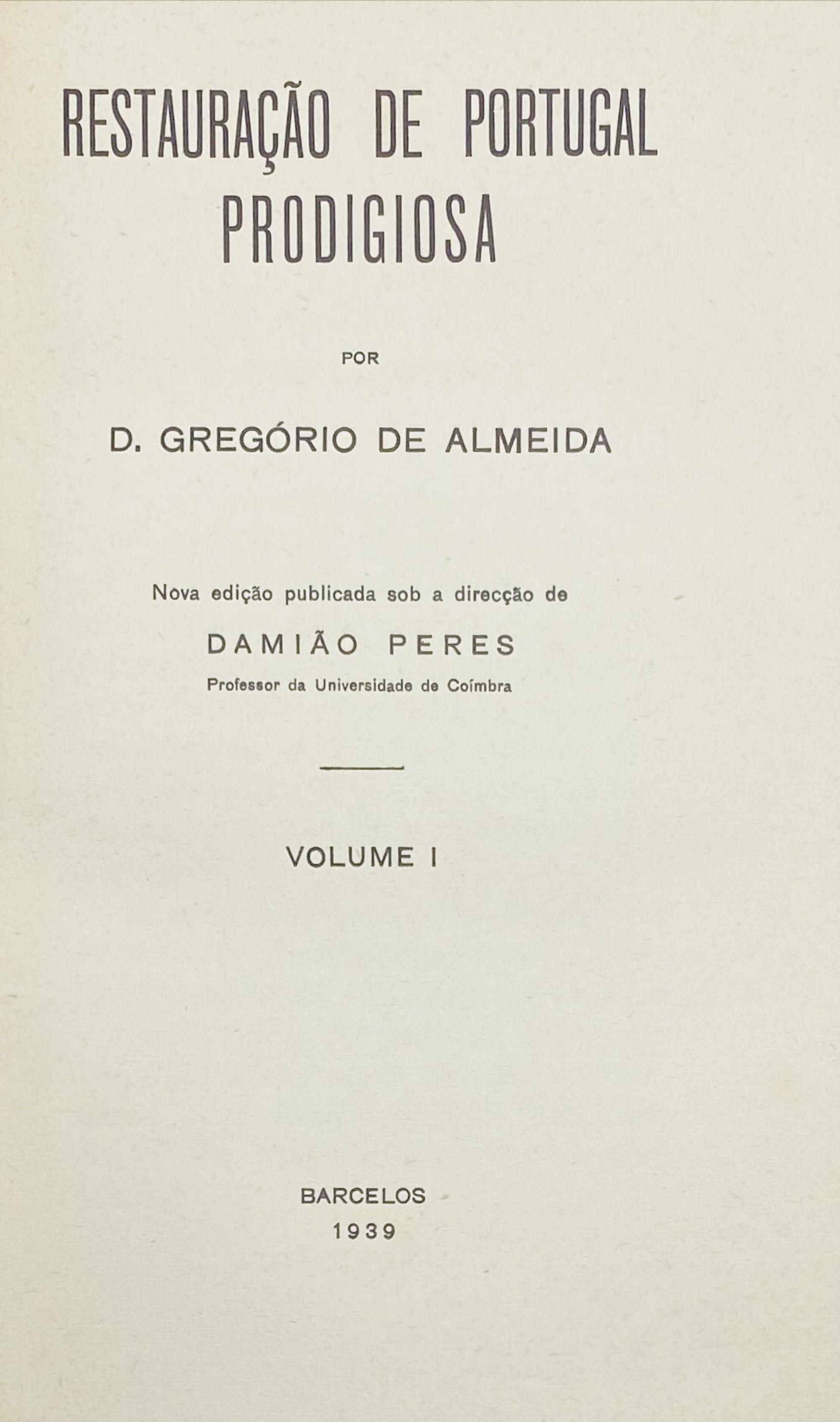 RESTAURAÇÃO DE PORTUGAL PRODIGIOSA

POR

D. GREGÓRIO DE ALMEIDA

Nova edição publicada sob a direcção de

DAMIÃO PERES

Professor da Universidade de Coímbra

VOLUME I

BARCELOS
1939